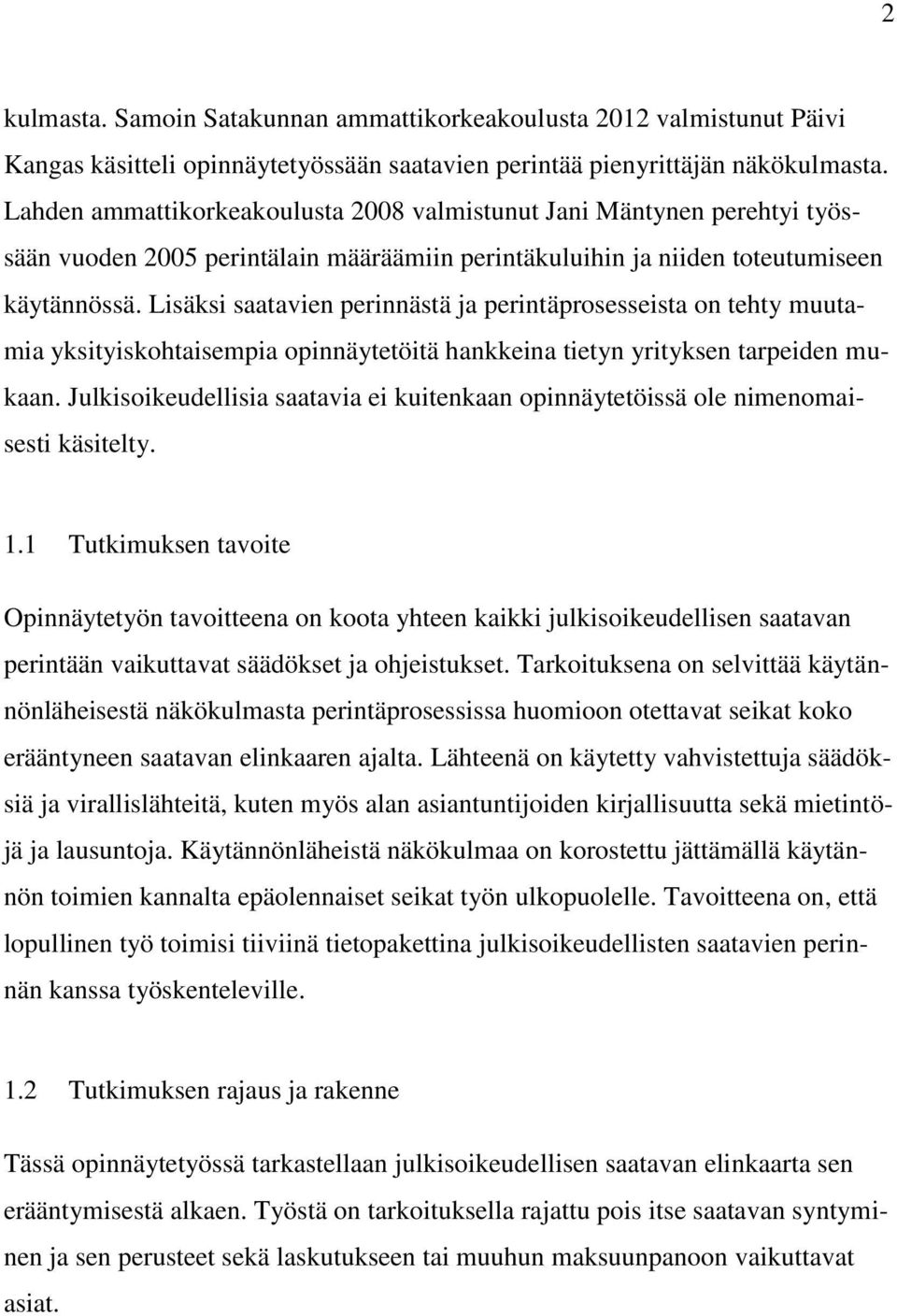 2

kulmasta. Samoin Satakunnan ammattikorkeakoulusta 2012 valmistunut Päivi Kangas käsitteli opinnäytetyössään saatavien perintää pienyrittäjän näkökulmasta. Lahden ammattikorkeakoulusta 2008 valmistunut Jani Mäntynen perehtyi työssään vuoden 2005 perintälain määräämiin perintäkuluihin ja niiden toteutumiseen käytännössä. Lisäksi saatavien perinnästä ja perintäprosesseista on tehty muutamia yksityiskohtaisempia opinnäytetöitä hankkeina tietyn yrityksen tarpeiden mukaan. Julkisoikeudellisia saatavia ei kuitenkaan opinnäytetöissä ole nimenomaisesti käsitelty.

1.1 Tutkimuksen tavoite

Opinnäytetyön tavoitteena on koota yhteen kaikki julkisoikeudellisen saatavan perintään vaikuttavat säädökset ja ohjeistukset. Tarkoituksena on selvittää käytännönläheisestä näkökulmasta perintäprosessissa huomioon otettavat seikat koko erääntyneen saatavan elinkaaren ajalta. Lähteenä on käytetty vahvistettuja säädöksiä ja virallislähteitä, kuten myös alan asiantuntijoiden kirjallisuutta sekä mietintöjä ja lausuntoja. Käytännönläheistä näkökulmaa on korostettu jättämällä käytännön toimien kannalta epäolennaiset seikat työn ulkopuolelle. Tavoitteena on, että lopullinen työ toimisi tiiviinä tietopakettina julkisoikeudellisten saatavien perinnän kanssa työskenteleville.

1.2 Tutkimuksen rajaus ja rakenne

Tässä opinnäytetyössä tarkastellaan julkisoikeudellisen saatavan elinkaarta sen erääntymisestä alkaen. Työstä on tarkoituksella rajattu pois itse saatavan syntyminen ja sen perusteet sekä laskutukseen tai muuhun maksuunpanoon vaikuttavat asiat.